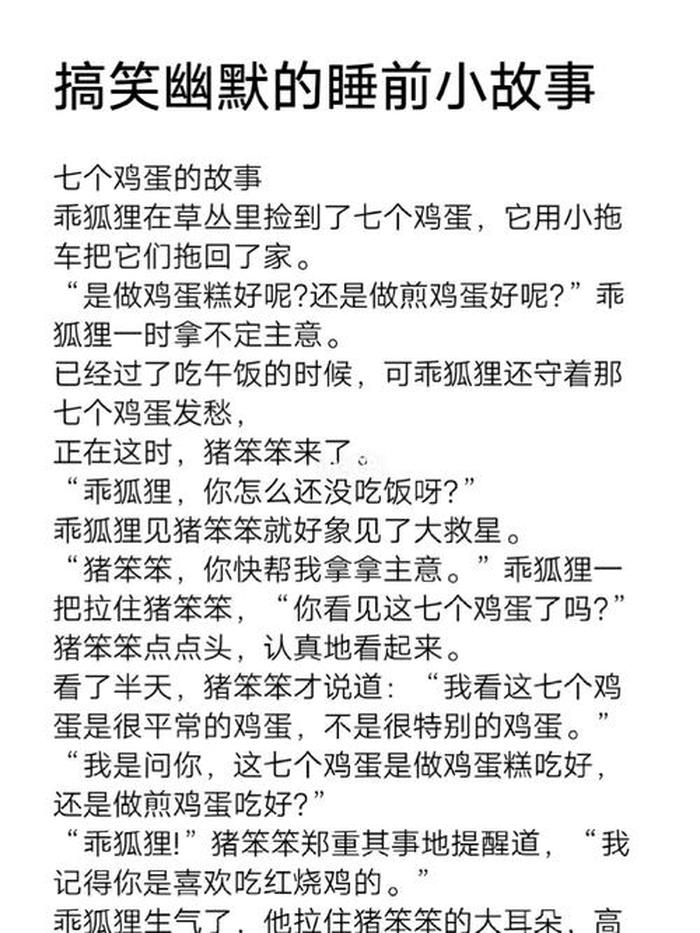 搞笑幽默的睡前小故事

七个鸡蛋的故事
乖狐狸在草丛里捡到了七个鸡蛋，它用小拖车把它们拖回了家。
“是做鸡蛋糕好呢?还是做煎鸡蛋好呢?”乖狐狸一时拿不定主意。
已经过了吃午饭的时候，可乖狐狸还守着那七个鸡蛋发愁，
正在这时，猪笨笨来了。
“乖狐狸，你怎么还没吃饭呀?”
乖狐狸见猪笨笨就好象见了大救星。
“猪笨笨，你快帮我拿拿主意。”乖狐狸一把拉住猪笨笨，“你看见这七个鸡蛋了吗?”
猪笨笨点点头，认真地看起来。
看了半天，猪笨笨才说道：“我看这七个鸡蛋是很平常的鸡蛋，不是很特别的鸡蛋。”
“我是问你，这七个鸡蛋是做鸡蛋糕吃好，还是做煎鸡蛋吃好?”
“乖狐狸!”猪笨笨郑重其事地提醒道，“我记得你是喜欢吃红烧鸡的。”
乖狐狸生气了，他拉住猪笨笨的大耳朵，高